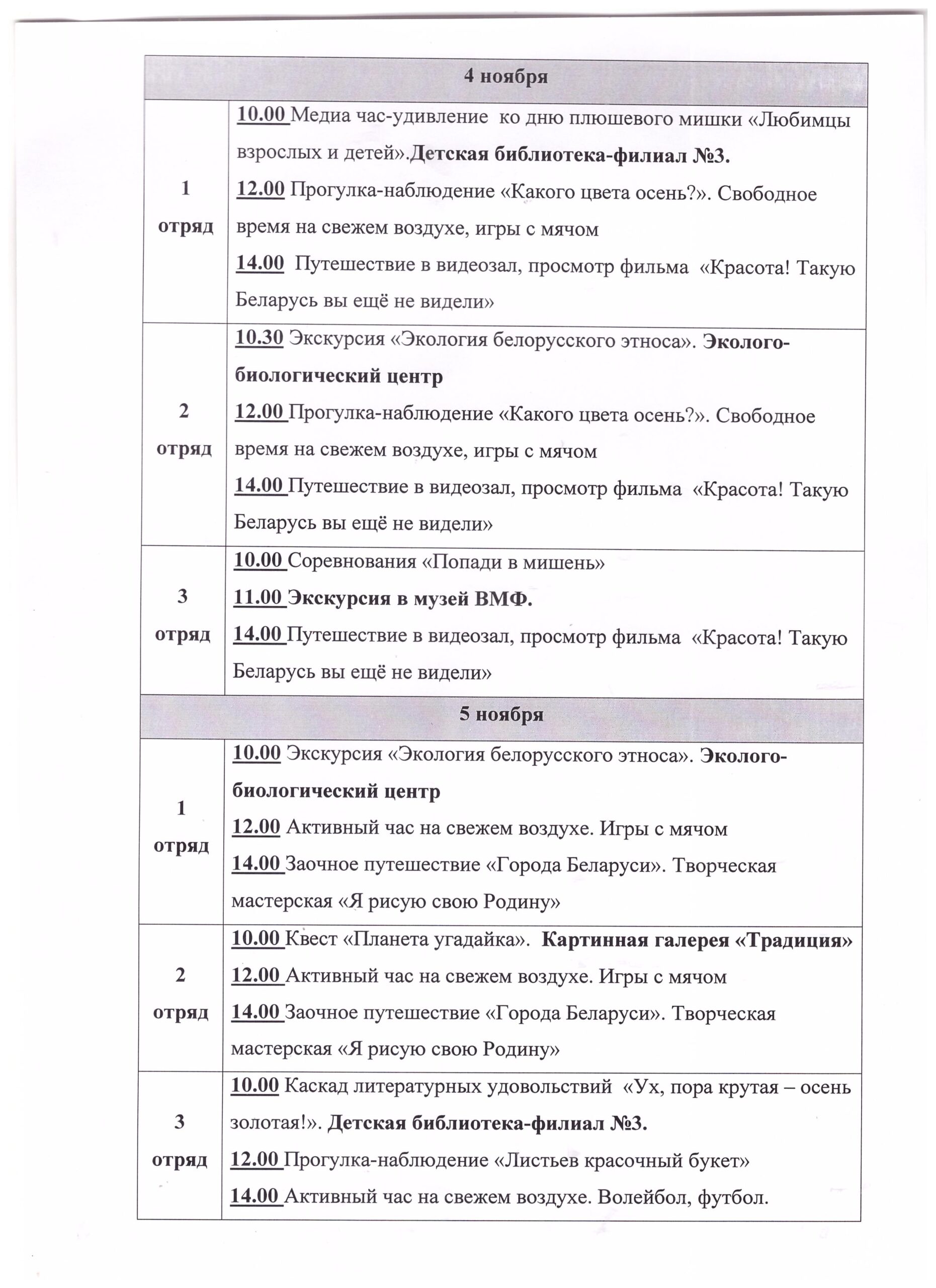 | 4 ноября | |
|---|---|
| 1 отряд | 10.00 Медиа час-удивление ко дню плюшевого мишки «Любимцы взрослых и детей».Детская библиотека-филиал №3. 12.00 Прогулка-наблюдение «Какого цвета осень?». Свободное время на свежем воздухе, игры с мячом 14.00 Путешествие в видеозал, просмотр фильма «Красота! Такую Беларусь вы ещё не видели» |
| 2 отряд | 10.30 Экскурсия «Экология белорусского этноса». Эколого-биологический центр 12.00 Прогулка-наблюдение «Какого цвета осень?». Свободное время на свежем воздухе, игры с мячом 14.00 Путешествие в видеозал, просмотр фильма «Красота! Такую Беларусь вы ещё не видели» |
| 3 отряд | 10.00 Соревнования «Попади в мишень» 11.00 Экскурсия в музей ВМФ. 14.00 Путешествие в видеозал, просмотр фильма «Красота! Такую Беларусь вы ещё не видели» |
| 5 ноября | |
| 1 отряд | 10.00 Экскурсия «Экология белорусского этноса». Эколого-биологический центр 12.00 Активный час на свежем воздухе. Игры с мячом 14.00 Заочное путешествие «Города Беларуси». Творческая мастерская «Я рисую свою Родину» |
| 2 отряд | 10.00 Квест «Планета угадайка». Картинная галерея «Традиция» 12.00 Активный час на свежем воздухе. Игры с мячом 14.00 Заочное путешествие «Города Беларуси». Творческая мастерская «Я рисую свою Родину» |
| 3 отряд | 10.00 Каскад литературных удовольствий «Ух, пора крутая – осень золотая!». Детская библиотека-филиал №3. 12.00 Прогулка-наблюдение «Листьев красочный букет» 14.00 Активный час на свежем воздухе. Волейбол, футбол. |